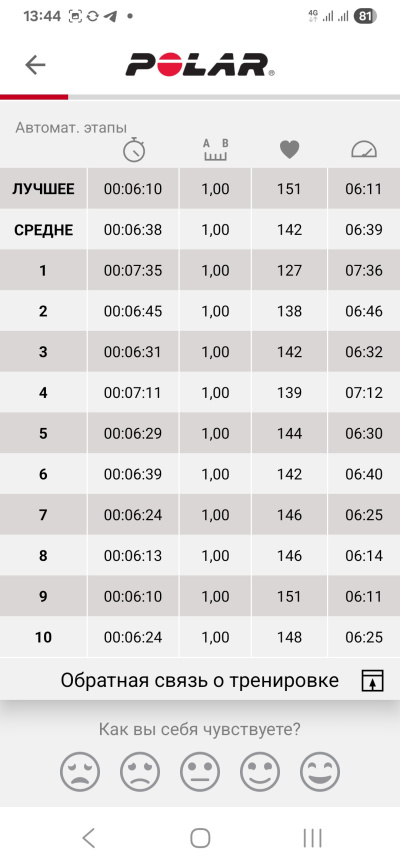 13:44 4G 81

POLAR

Автомат. этапы

| | | A B | | |
|---|---|---|---|---|
| ЛУЧШЕЕ | 00:06:10 | 1,00 | 151 | 06:11 |
| СРЕДНЕ | 00:06:38 | 1,00 | 142 | 06:39 |
| 1 | 00:07:35 | 1,00 | 127 | 07:36 |
| 2 | 00:06:45 | 1,00 | 138 | 06:46 |
| 3 | 00:06:31 | 1,00 | 142 | 06:32 |
| 4 | 00:07:11 | 1,00 | 139 | 07:12 |
| 5 | 00:06:29 | 1,00 | 144 | 06:30 |
| 6 | 00:06:39 | 1,00 | 142 | 06:40 |
| 7 | 00:06:24 | 1,00 | 146 | 06:25 |
| 8 | 00:06:13 | 1,00 | 146 | 06:14 |
| 9 | 00:06:10 | 1,00 | 151 | 06:11 |
| 10 | 00:06:24 | 1,00 | 148 | 06:25 |

Обратная связь о тренировке

Как вы себя чувствуете?